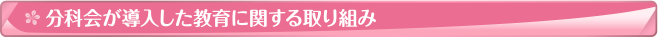 分科会が導入した教育に関する取り組み